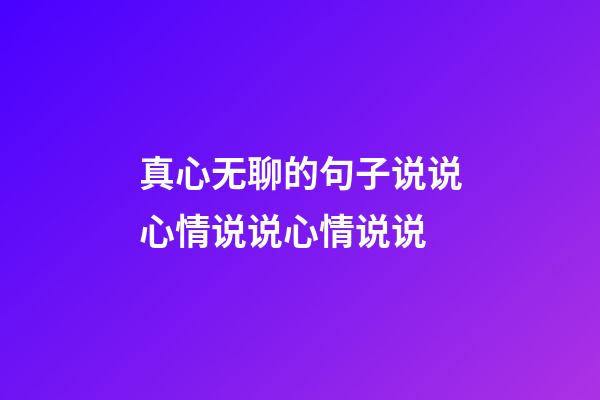 真心无聊的句子说说心情说说心情说说